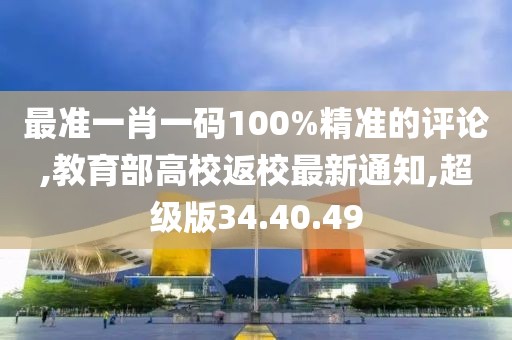 最准一肖一码100%精准的评论,教育部高校返校最新通知,超级版34.40.49